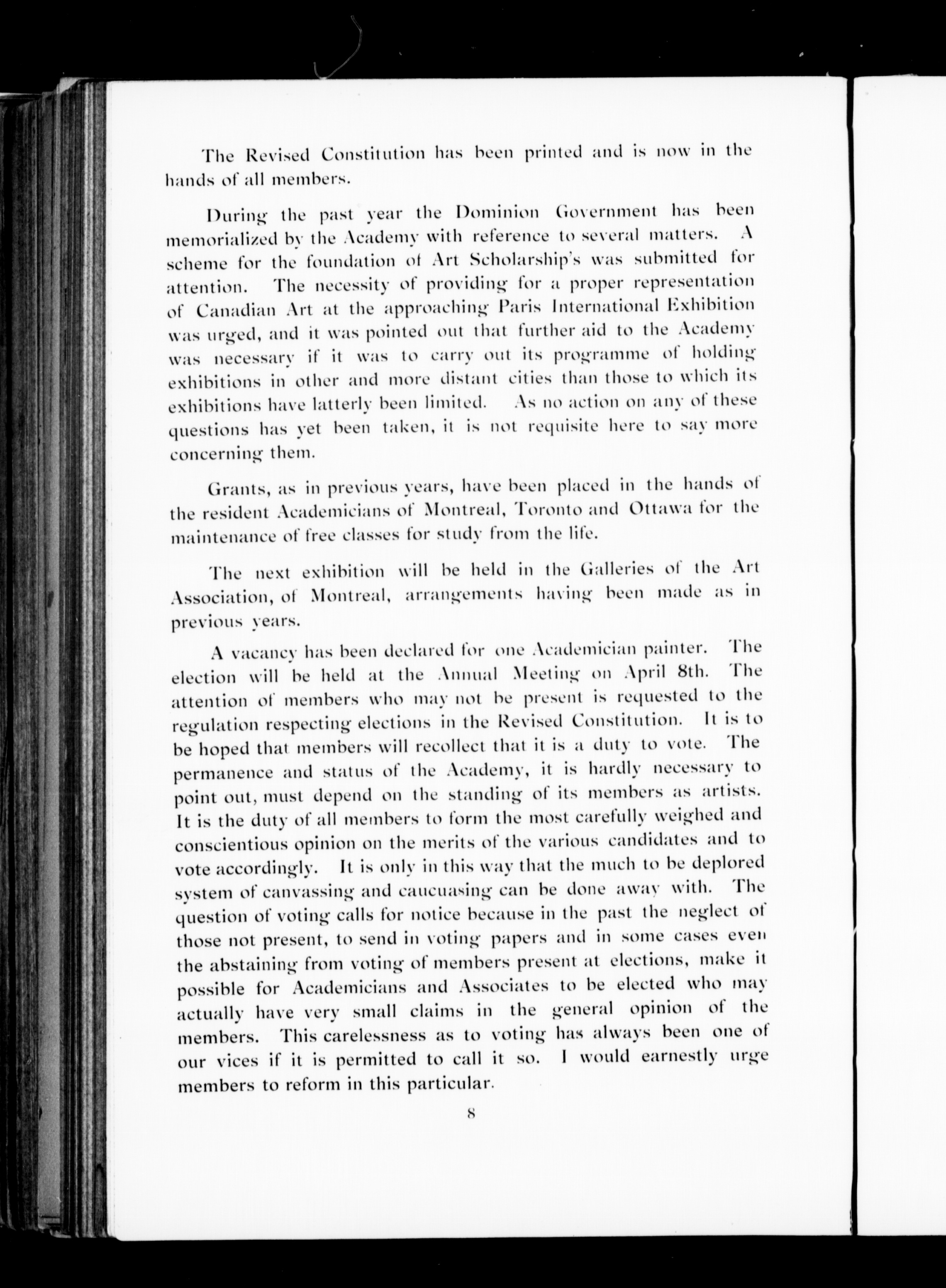 The Revised Constitution has been printed and is now in the hands of all members.

During the past year the Dominion Government has been memorialized by the Academy with reference to several matters. A scheme for the foundation of Art Scholarship's was submitted for attention. The necessity of providing for a proper representation of Canadian Art at the approaching Paris International Exhibition was urged, and it was pointed out that further aid to the Academy was necessary if it was to carry out its programme of holding exhibitions in other and more distant cities than those to which its exhibitions have latterly been limited. As no action on any of these questions has yet been taken, it is not requisite here to say more concerning them.

Grants, as in previous years, have been placed in the hands of the resident Academicians of Montreal, Toronto and Ottawa for the maintenance of free classes for study from the life.

The next exhibition will be held in the Galleries of the Art Association, of Montreal, arrangements having been made as in previous years.

A vacancy has been declared for one Academician painter. The election will be held at the Annual Meeting on April 8th. The attention of members who may not be present is requested to the regulation respecting elections in the Revised Constitution. It is to be hoped that members will recollect that it is a duty to vote. The permanence and status of the Academy, it is hardly necessary to point out, must depend on the standing of its members as artists. It is the duty of all members to form the most carefully weighed and conscientious opinion on the merits of the various candidates and to vote accordingly. It is only in this way that the much to be deplored system of canvassing and caucuasing can be done away with. The question of voting calls for notice because in the past the neglect of those not present, to send in voting papers and in some cases even the abstaining from voting of members present at elections, make it possible for Academicians and Associates to be elected who may actually have very small claims in the general opinion of the members. This carelessness as to voting has always been one of our vices if it is permitted to call it so. I would earnestly urge members to reform in this particular.

8